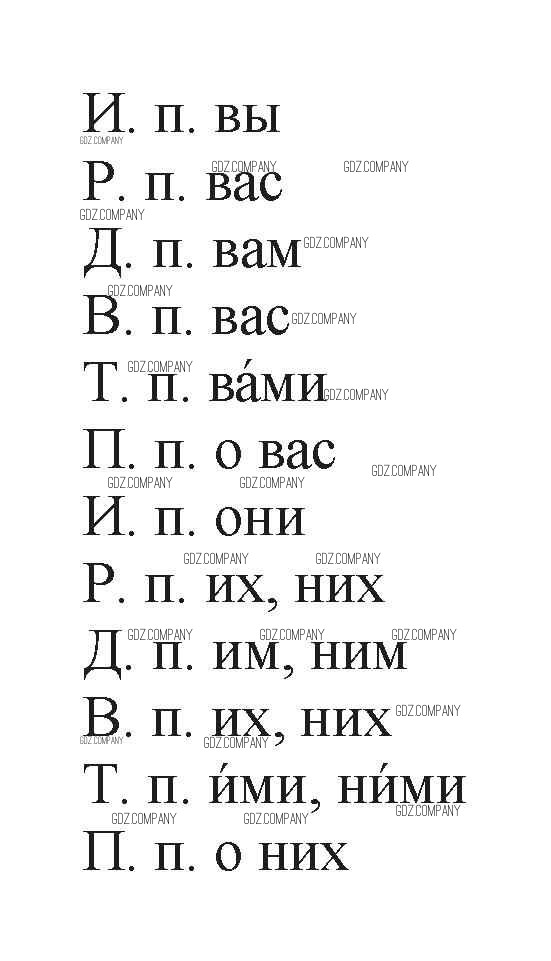 И. п. вы
Р. п. вас
Д. п. вам
В. п. вас
Т. п. ва́ми
П. п. о вас
И. п. они
Р. п. их, них
Д. п. им, ним
В. п. их, них
Т. п. и́ми, ни́ми
П. п. о них

GDZ.COMPANY